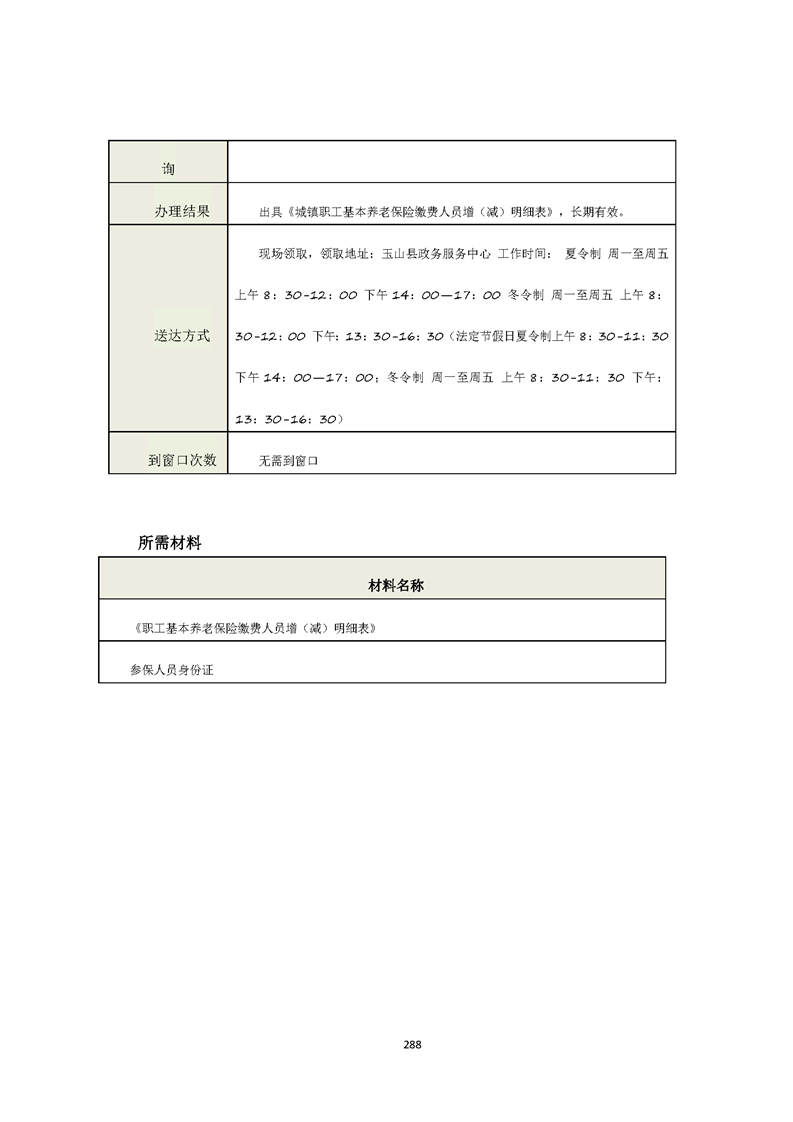 | 询 | |
|---|---|
| 办理结果 | 出具《城镇职工基本养老保险缴费人员增（减）明细表》，长期有效。 |
| 送达方式 | 现场领取，领取地址：玉山县政务服务中心 工作时间： 夏令制 周一至周五 上午 8：30-12：00 下午 14：00—17：00 冬令制 周一至周五 上午 8：30-12：00 下午：13：30-16：30（法定节假日夏令制上午 8：30-11：30 下午 14：00—17：00；冬令制 周一至周五 上午 8：30-11：30 下午：13：30-16：30） |
| 到窗口次数 | 无需到窗口 |

所需材料

| 材料名称 |
|---|
| 《职工基本养老保险缴费人员增（减）明细表》 |
| 参保人员身份证 |

288